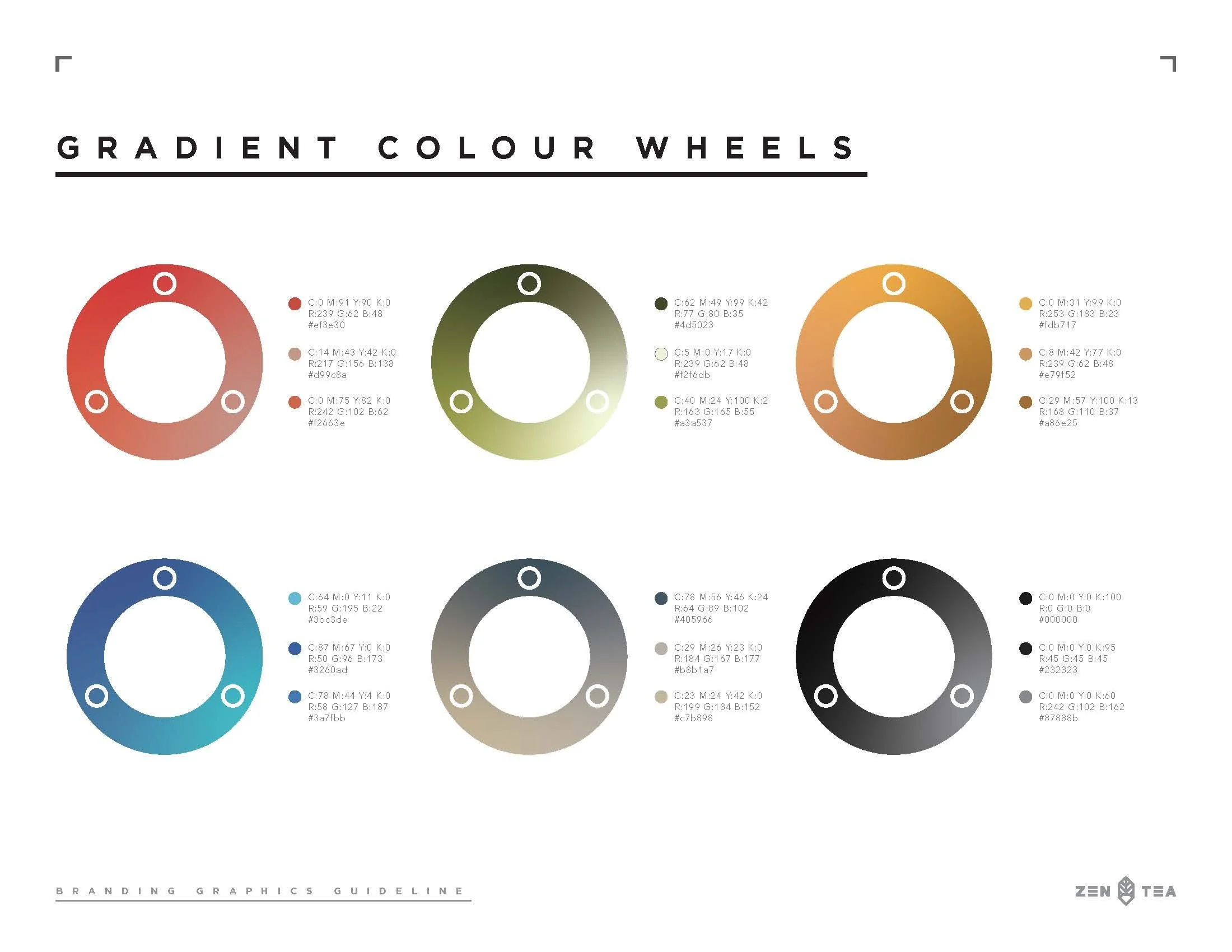 GRADIENT COLOUR WHEELS

C:0 M:91 Y:90 K:0
R:239 G:62 B:48
#ef3e30

C:14 M:43 Y:42 K:0
R:217 G:156 B:138
#d99c8a

C:0 M:75 Y:82 K:0
R:242 G:102 B:62
#f2663e

C:62 M:49 Y:99 K:42
R:77 G:80 B:35
#4d5023

C:5 M:0 Y:17 K:0
R:239 G:62 B:48
#f2f6db

C:40 M:24 Y:100 K:2
R:163 G:165 B:55
#a3a537

C:0 M:31 Y:99 K:0
R:253 G:183 B:23
#fdb717

C:8 M:42 Y:77 K:0
R:239 G:62 B:48
#e79f52

C:29 M:57 Y:100 K:13
R:168 G:110 B:37
#a86e25

C:64 M:0 Y:11 K:0
R:59 G:195 B:22
#3bc3de

C:87 M:67 Y:0 K:0
R:50 G:96 B:173
#3260ad

C:78 M:44 Y:4 K:0
R:58 G:127 B:187
#3a7fbb

C:78 M:56 Y:46 K:24
R:64 G:89 B:102
#405966

C:29 M:26 Y:23 K:0
R:184 G:167 B:177
#b8b1a7

C:23 M:24 Y:42 K:0
R:199 G:184 B:152
#c7b898

C:0 M:0 Y:0 K:100
R:0 G:0 B:0
#000000

C:0 M:0 Y:0 K:95
R:45 G:45 B:45
#232323

C:0 M:0 Y:0 K:60
R:242 G:102 B:162
#87888b

BRANDING GRAPHICS GUIDELINE

ZEN TEA